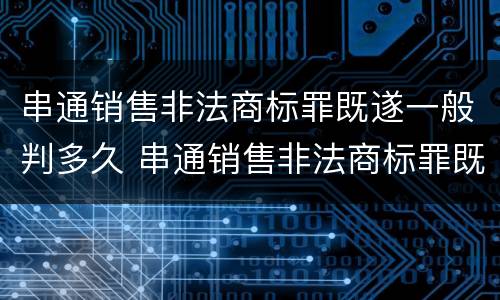 串通销售非法商标罪既遂一般判多久 串通销售非法商标罪既